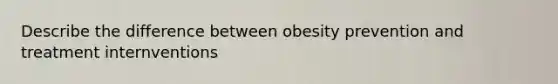 Describe the difference between obesity prevention and treatment internventions